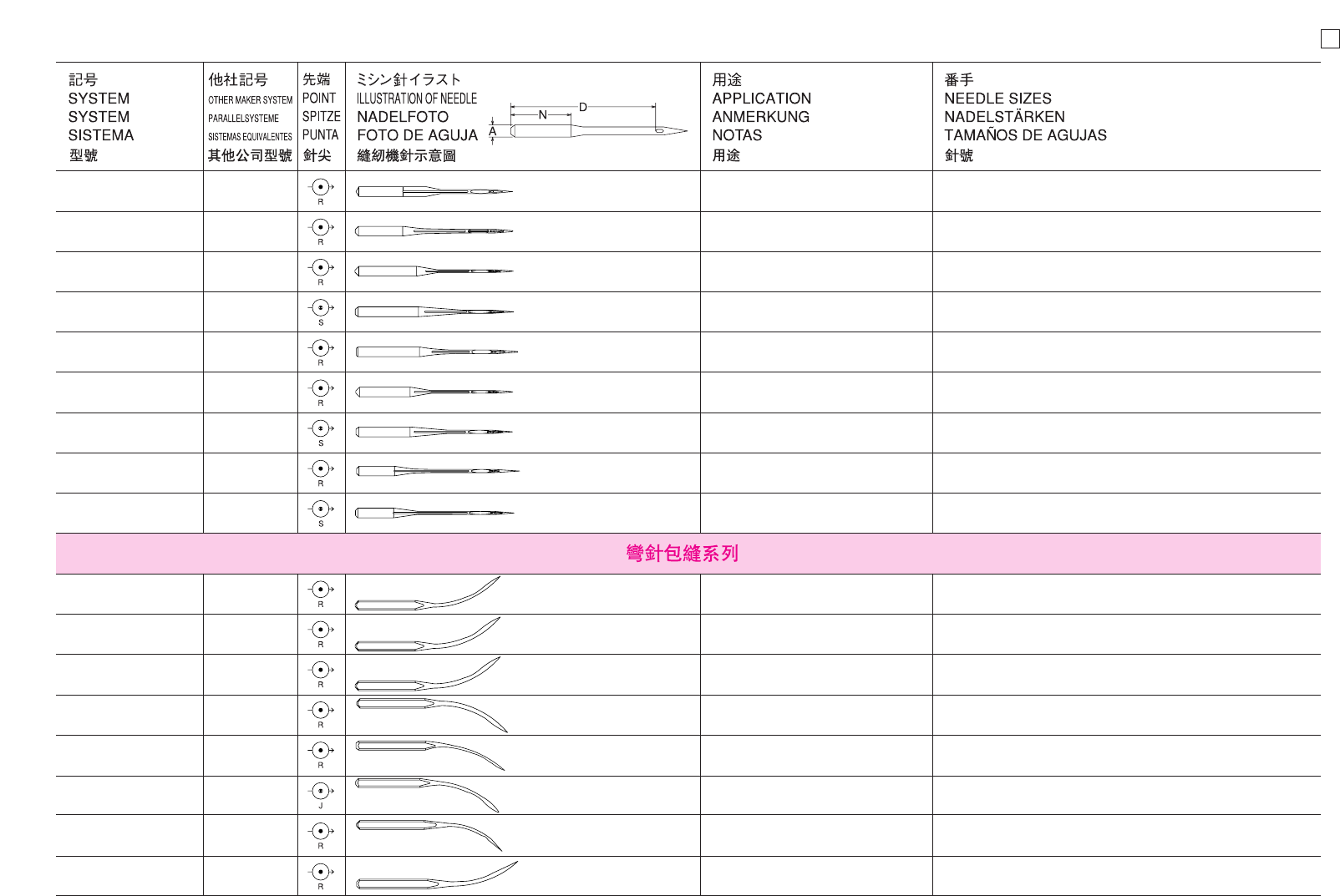 | 記号 SYSTEM SYSTEM SISTEMA 型號 | 他社記号 OTHER MAKER SYSTEM PARALLELSYSTEME SISTEMAS EQUIVALENTES 其他公司型號 | 先端 POINT SPITZE PUNTA 針尖 | ミシン針イラスト ILLUSTRATION OF NEEDLE NADELFOTO FOTO DE AGUJA 縫紉機針示意圖 N D A | 用途 APPLICATION ANMERKUNG NOTAS 用途 | 番手 NEEDLE SIZES NADELSTÄRKEN TAMAÑOS DE AGUJAS 針號 |
|---|---|---|---|---|---|
| | | R | | | |
| | | R | | | |
| | | R | | | |
| | | S | | | |
| | | R | | | |
| | | R | | | |
| | | S | | | |
| | | R | | | |
| | | S | | | |
| 彎針包縫系列 | | | | | |
| | | R | | | |
| | | R | | | |
| | | R | | | |
| | | R | | | |
| | | R | | | |
| | | J | | | |
| | | R | | | |
| | | R | | | |